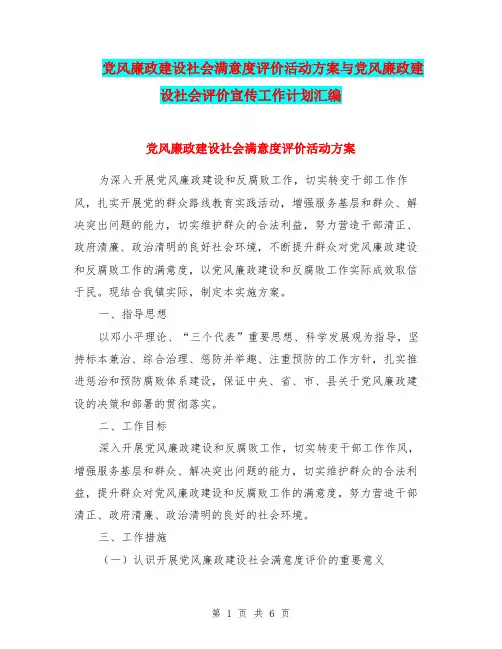 党风廉政建设社会满意度评价活动方案与党风廉政建设社会评价宣传工作计划汇编

党风廉政建设社会满意度评价活动方案

为深入开展党风廉政建设和反腐败工作，切实转变干部工作作风，扎实开展党的群众路线教育实践活动，增强服务基层和群众、解决突出问题的能力，切实维护群众的合法利益，努力营造干部清正、政府清廉、政治清明的良好社会环境，不断提升群众对党风廉政建设和反腐败工作的满意度，以党风廉政建设和反腐败工作实际成效取信于民。现结合我镇实际，制定本实施方案。

一、指导思想

以邓小平理论、“三个代表”重要思想、科学发展观为指导，坚持标本兼治、综合治理、惩防并举趣、注重预防的工作方针，扎实推进惩治和预防腐败体系建设，保证中央、省、市、县关于党风廉政建设的决策和部署的贯彻落实。

二、工作目标

深入开展党风廉政建设和反腐败工作，切实转变干部工作作风，增强服务基层和群众、解决突出问题的能力，切实维护群众的合法利益，提升群众对党风廉政建设和反腐败工作的满意度，努力营造干部清正、政府清廉、政治清明的良好的社会环境。

三、工作措施

（一）认识开展党风廉政建设社会满意度评价的重要意义

第 1 页 共 6 页